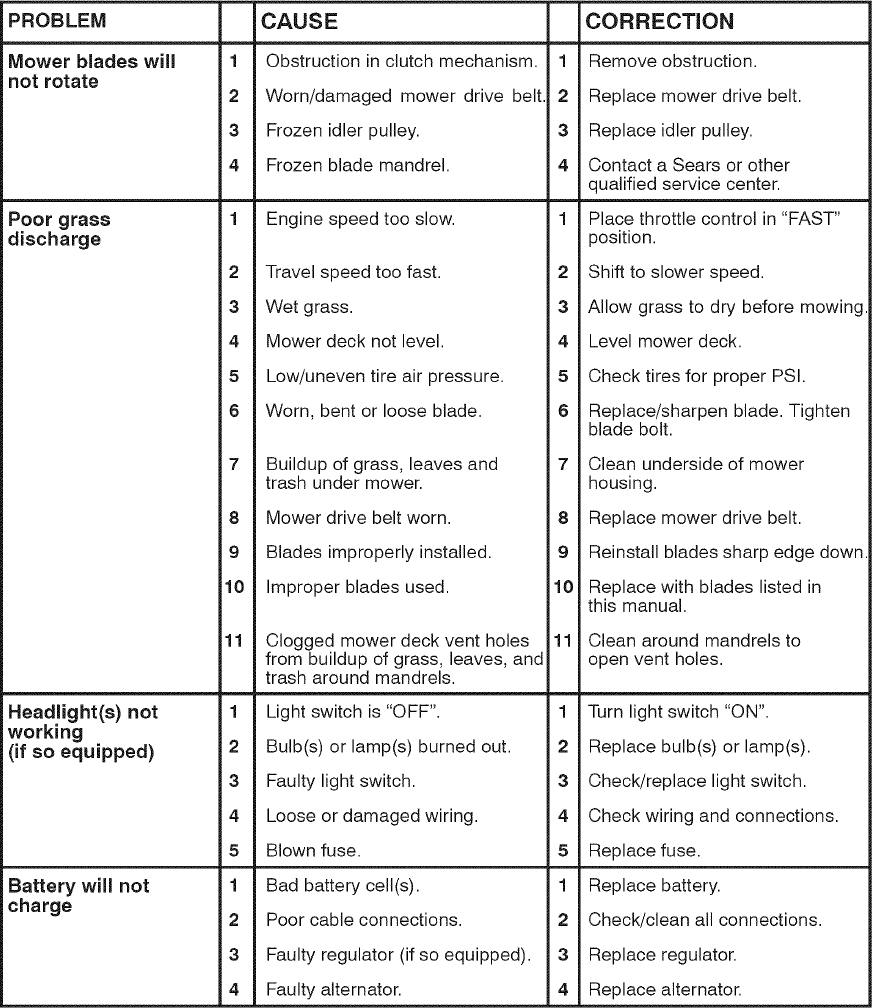 | PROBLEM | | CAUSE | | CORRECTION |
|---|---|---|---|---|
| Mower blades will not rotate | 1 | Obstruction in clutch mechanism. | 1 | Remove obstruction. |
| | 2 | Worn/damaged mower drive belt. | 2 | Replace mower drive belt. |
| | 3 | Frozen idler pulley. | 3 | Replace idler pulley. |
| | 4 | Frozen blade mandrel. | 4 | Contact a Sears or other qualified service center. |
| Poor grass discharge | 1 | Engine speed too slow. | 1 | Place throttle control in "FAST" position. |
| | 2 | Travel speed too fast. | 2 | Shift to slower speed. |
| | 3 | Wet grass. | 3 | Allow grass to dry before mowing. |
| | 4 | Mower deck not level. | 4 | Level mower deck. |
| | 5 | Low/uneven tire air pressure. | 5 | Check tires for proper PSI. |
| | 6 | Worn, bent or loose blade. | 6 | Replace/sharpen blade. Tighten blade bolt. |
| | 7 | Buildup of grass, leaves and trash under mower. | 7 | Clean underside of mower housing. |
| | 8 | Mower drive belt worn. | 8 | Replace mower drive belt. |
| | 9 | Blades improperly installed. | 9 | Reinstall blades sharp edge down. |
| | 10 | Improper blades used. | 10 | Replace with blades listed in this manual. |
| | 11 | Clogged mower deck vent holes from buildup of grass, leaves, and trash around mandrels. | 11 | Clean around mandrels to open vent holes. |
| Headlight(s) not working (if so equipped) | 1 | Light switch is "OFF". | 1 | Turn light switch "ON". |
| | 2 | Bulb(s) or lamp(s) burned out. | 2 | Replace bulb(s) or lamp(s). |
| | 3 | Faulty light switch. | 3 | Check/replace light switch. |
| | 4 | Loose or damaged wiring. | 4 | Check wiring and connections. |
| | 5 | Blown fuse. | 5 | Replace fuse. |
| Battery will not charge | 1 | Bad battery cell(s). | 1 | Replace battery. |
| | 2 | Poor cable connections. | 2 | Check/clean all connections. |
| | 3 | Faulty regulator (if so equipped). | 3 | Replace regulator. |
| | 4 | Faulty alternator. | 4 | Replace alternator. |